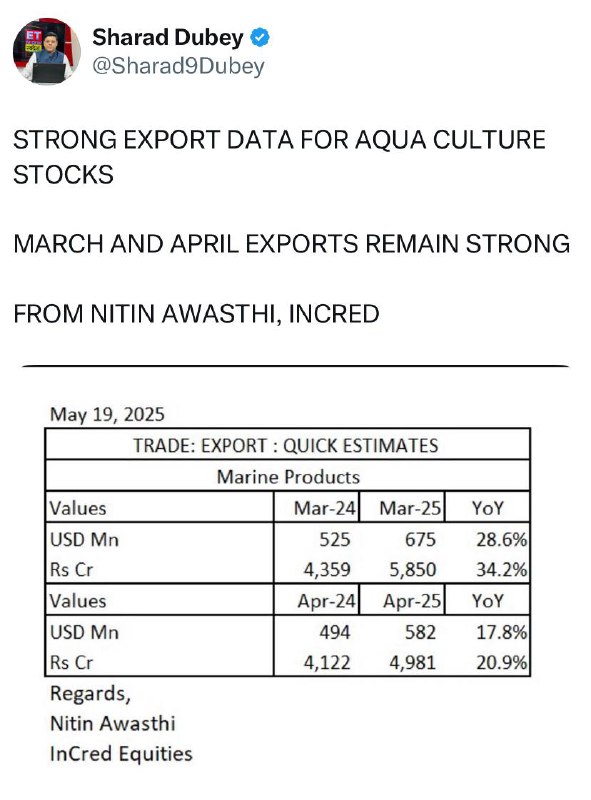 Sharad Dubey
@Sharad9Dubey

STRONG EXPORT DATA FOR AQUA CULTURE STOCKS

MARCH AND APRIL EXPORTS REMAIN STRONG

FROM NITIN AWASTHI, INCRED

May 19, 2025

| TRADE: EXPORT : QUICK ESTIMATES | | | |
|---|---|---|---|
| Marine Products | | | |
| Values | Mar-24 | Mar-25 | YoY |
| USD Mn | 525 | 675 | 28.6% |
| Rs Cr | 4,359 | 5,850 | 34.2% |
| Values | Apr-24 | Apr-25 | YoY |
| USD Mn | 494 | 582 | 17.8% |
| Rs Cr | 4,122 | 4,981 | 20.9% |

Regards,
Nitin Awasthi
InCred Equities